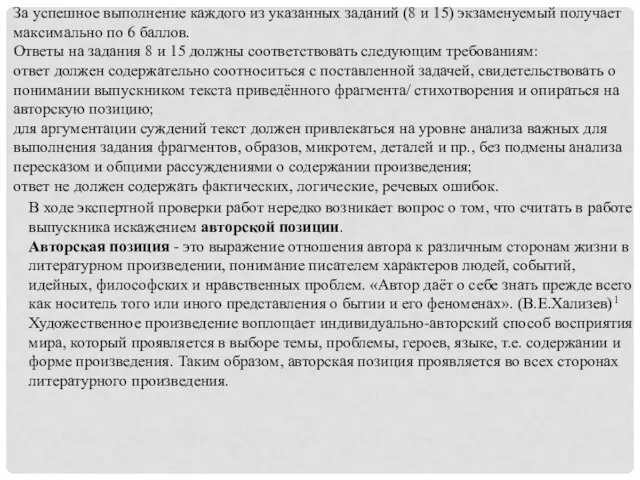 За успешное выполнение каждого из указанных заданий (8 и 15) экзаменуемый получает максимально по 6 баллов.
Ответы на задания 8 и 15 должны соответствовать следующим требованиям:
ответ должен содержательно соотноситься с поставленной задачей, свидетельствовать о понимании выпускником текста приведённого фрагмента/ стихотворения и опираться на авторскую позицию;
для аргументации суждений текст должен привлекаться на уровне анализа важных для выполнения задания фрагментов, образов, микротем, деталей и пр., без подмены анализа пересказом и общими рассуждениями о содержании произведения;
ответ не должен содержать фактических, логические, речевых ошибок.

В ходе экспертной проверки работ нередко возникает вопрос о том, что считать в работе выпускника искажением авторской позиции.
Авторская позиция - это выражение отношения автора к различным сторонам жизни в литературном произведении, понимание писателем характеров людей, событий, идейных, философских и нравственных проблем. «Автор даёт о себе знать прежде всего как носитель того или иного представления о бытии и его феноменах». (В.Е.Хализев)$^1$
Художественное произведение воплощает индивидуально-авторский способ восприятия мира, который проявляется в выборе темы, проблемы, героев, языке, т.е. содержании и форме произведения. Таким образом, авторская позиция проявляется во всех сторонах литературного произведения.